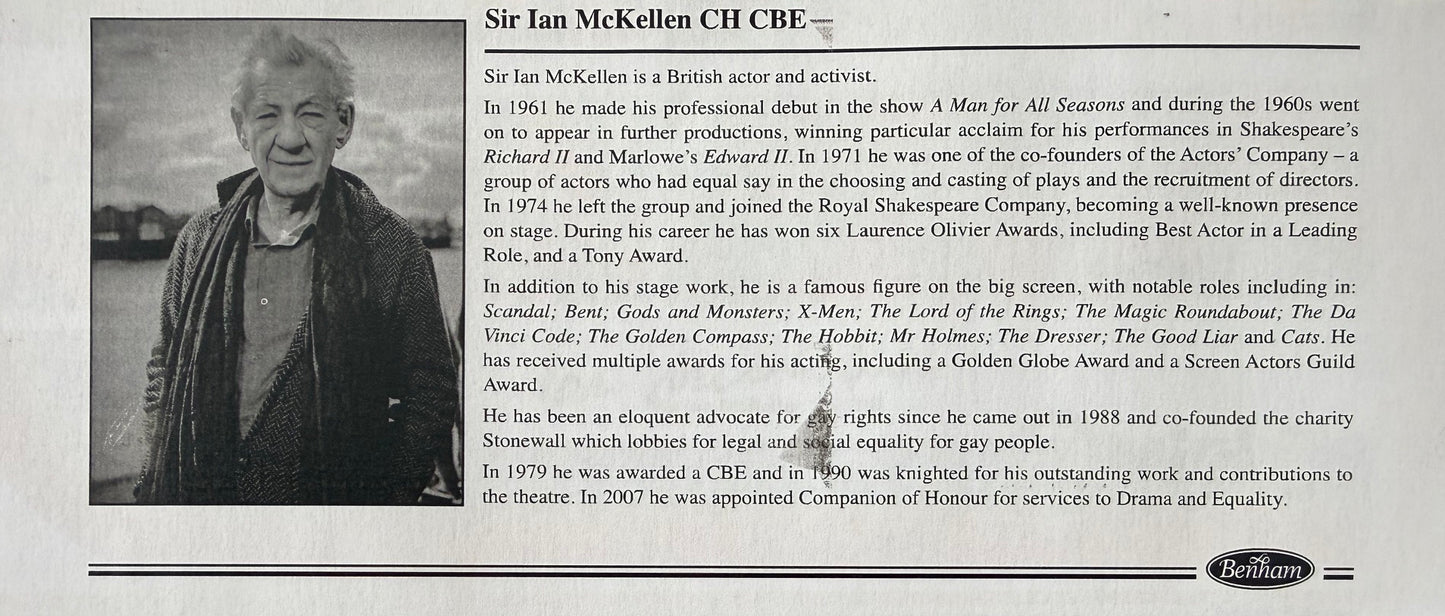 Sir Ian McKellen CH CBE

Sir Ian McKellen is a British actor and activist.

In 1961 he made his professional debut in the show A Man for All Seasons and during the 1960s went on to appear in further productions, winning particular acclaim for his performances in Shakespeare's Richard II and Marlowe's Edward II. In 1971 he was one of the co-founders of the Actors' Company – a group of actors who had equal say in the choosing and casting of plays and the recruitment of directors. In 1974 he left the group and joined the Royal Shakespeare Company, becoming a well-known presence on stage. During his career he has won six Laurence Olivier Awards, including Best Actor in a Leading Role, and a Tony Award.

In addition to his stage work, he is a famous figure on the big screen, with notable roles including in: Scandal; Bent; Gods and Monsters; X-Men; The Lord of the Rings; The Magic Roundabout; The Da Vinci Code; The Golden Compass; The Hobbit; Mr Holmes; The Dresser; The Good Liar and Cats. He has received multiple awards for his acting, including a Golden Globe Award and a Screen Actors Guild Award.

He has been an eloquent advocate for gay rights since he came out in 1988 and co-founded the charity Stonewall which lobbies for legal and social equality for gay people.

In 1979 he was awarded a CBE and in 1990 was knighted for his outstanding work and contributions to the theatre. In 2007 he was appointed Companion of Honour for services to Drama and Equality.

Benham